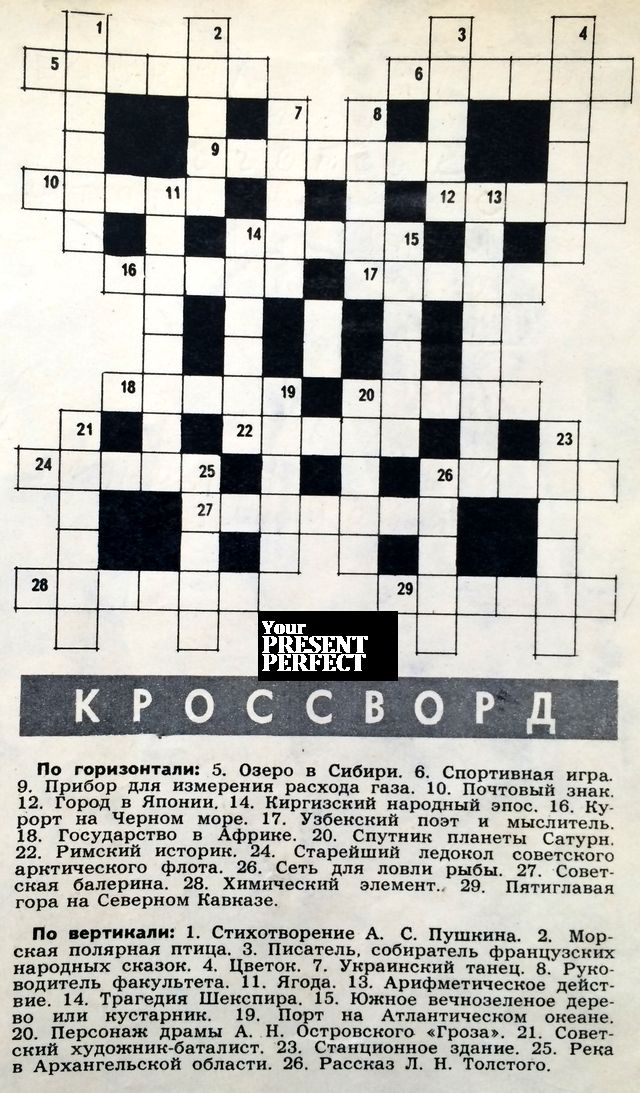 1
2
3
4
5
6
7
8
9
10
11
12
13
14
15
16
17
18
19
20
21
22
23
24
25
26
27
28
29

КРОССВОРД

По горизонтали: 5. Озеро в Сибири. 6. Спортивная игра. 9. Прибор для измерения расхода газа. 10. Почтовый знак. 12. Город в Японии. 14. Киргизский народный эпос. 16. Курорт на Черном море. 17. Узбекский поэт и мыслитель. 18. Государство в Африке. 20. Спутник планеты Сатурн. 22. Римский историк. 24. Старейший ледокол советского арктического флота. 26. Сеть для ловли рыбы. 27. Советская балерина. 28. Химический элемент.. 29. Пятиглавая гора на Северном Кавказе.

По вертикали: 1. Стихотворение А. С. Пушкина. 2. Морская полярная птица. 3. Писатель, собиратель французских народных сказок. 4. Цветок. 7. Украинский танец. 8. Руководитель факультета. 11. Ягода. 13. Арифметическое действие. 14. Трагедия Шекспира. 15. Южное вечнозеленое дерево или кустарник. 19. Порт на Атлантическом океане. 20. Персонаж драмы А. Н. Островского «Гроза». 21. Советский художник-баталист. 23. Станционное здание. 25. Река в Архангельской области. 26. Рассказ Л. Н. Толстого.

Your PRESENT PERFECT